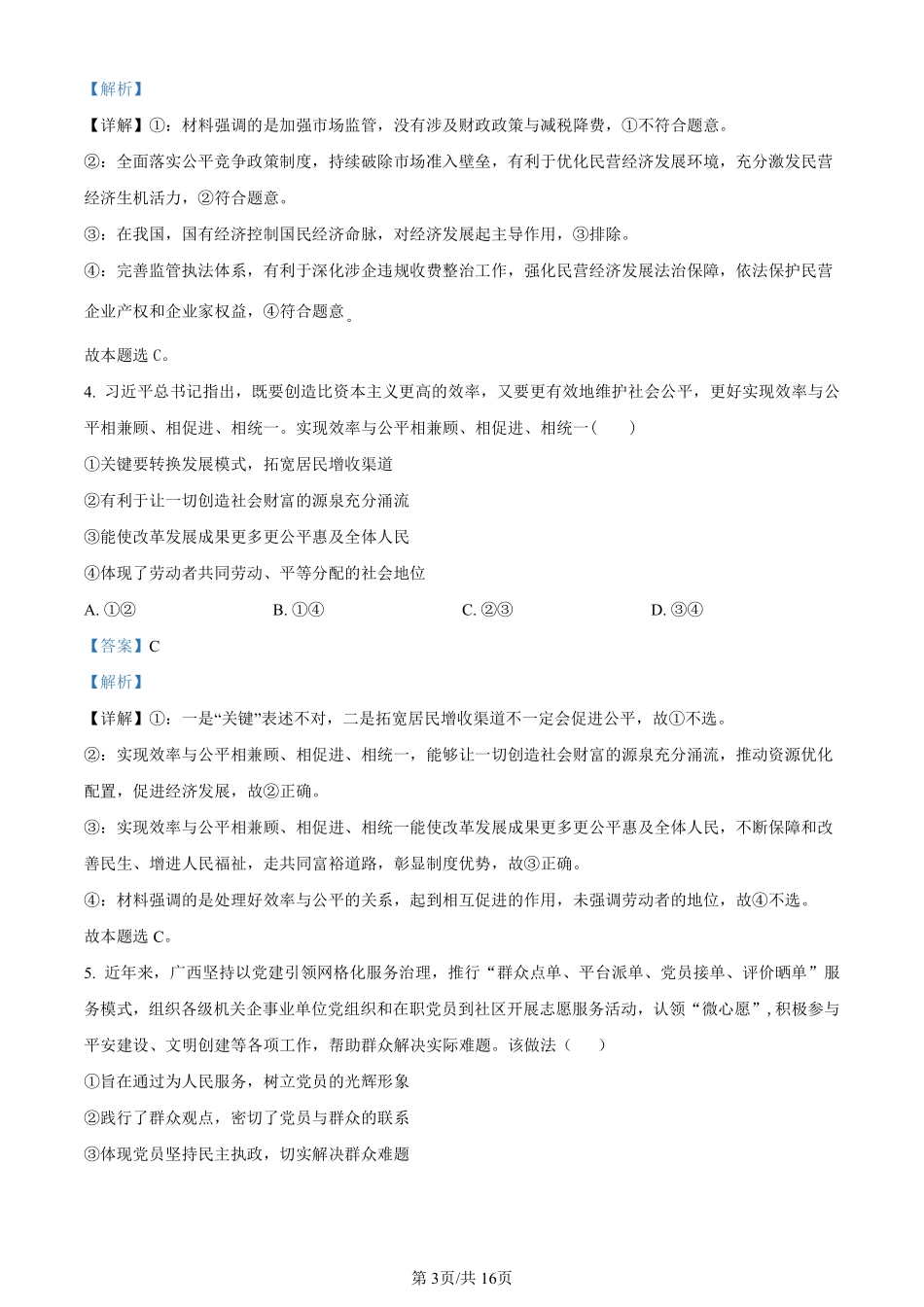 【解析】

【详解】①：材料强调的是加强市场监管，没有涉及财政政策与减税降费，①不符合题意。

②：全面落实公平竞争政策制度，持续破除市场准入壁垒，有利于优化民营经济发展环境，充分激发民营经济生机活力，②符合题意。

③：在我国，国有经济控制国民经济命脉，对经济发展起主导作用，③排除。

④：完善监管执法体系，有利于深化涉企违规收费整治工作，强化民营经济发展法治保障，依法保护民营企业产权和企业家权益，④符合题意。

故本题选 C。

4. 习近平总书记指出，既要创造比资本主义更高的效率，又要更有效地维护社会公平，更好实现效率与公平相兼顾、相促进、相统一。实现效率与公平相兼顾、相促进、相统一（　　）

①关键要转换发展模式，拓宽居民增收渠道

②有利于让一切创造社会财富的源泉充分涌流

③能使改革发展成果更多更公平惠及全体人民

④体现了劳动者共同劳动、平等分配的社会地位

A. ①②　　B. ①④　　C. ②③　　D. ③④

【答案】C

【解析】

【详解】①：一是“关键”表述不对，二是拓宽居民增收渠道不一定会促进公平，故①不选。

②：实现效率与公平相兼顾、相促进、相统一，能够让一切创造社会财富的源泉充分涌流，推动资源优化配置，促进经济发展，故②正确。

③：实现效率与公平相兼顾、相促进、相统一能使改革发展成果更多更公平惠及全体人民，不断保障和改善民生、增进人民福祉，走共同富裕道路，彰显制度优势，故③正确。

④：材料强调的是处理好效率与公平的关系，起到相互促进的作用，未强调劳动者的地位，故④不选。

故本题选 C。

5. 近年来，广西坚持以党建引领网格化服务治理，推行“群众点单、平台派单、党员接单、评价晒单”服务模式，组织各级机关企事业单位党组织和在职党员到社区开展志愿服务活动，认领“微心愿”，积极参与平安建设、文明创建等各项工作，帮助群众解决实际难题。该做法（　　）

①旨在通过为人民服务，树立党员的光辉形象

②践行了群众观点，密切了党员与群众的联系

③体现党员坚持民主执政，切实解决群众难题

第3页/共16页